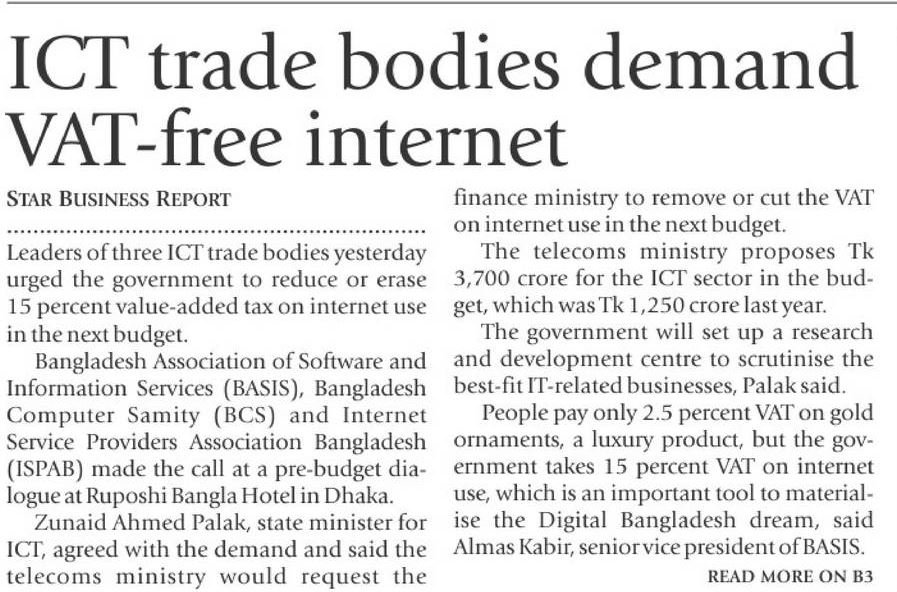 ICT trade bodies demand VAT-free internet

STAR BUSINESS REPORT

Leaders of three ICT trade bodies yesterday urged the government to reduce or erase 15 percent value-added tax on internet use in the next budget.

Bangladesh Association of Software and Information Services (BASIS), Bangladesh Computer Samity (BCS) and Internet Service Providers Association Bangladesh (ISPAB) made the call at a pre-budget dialogue at Ruposhi Bangla Hotel in Dhaka.

Zunaid Ahmed Palak, state minister for ICT, agreed with the demand and said the telecoms ministry would request the finance ministry to remove or cut the VAT on internet use in the next budget.

The telecoms ministry proposes Tk 3,700 crore for the ICT sector in the budget, which was Tk 1,250 crore last year.

The government will set up a research and development centre to scrutinise the best-fit IT-related businesses, Palak said.

People pay only 2.5 percent VAT on gold ornaments, a luxury product, but the government takes 15 percent VAT on internet use, which is an important tool to materialise the Digital Bangladesh dream, said Almas Kabir, senior vice president of BASIS.

READ MORE ON B3